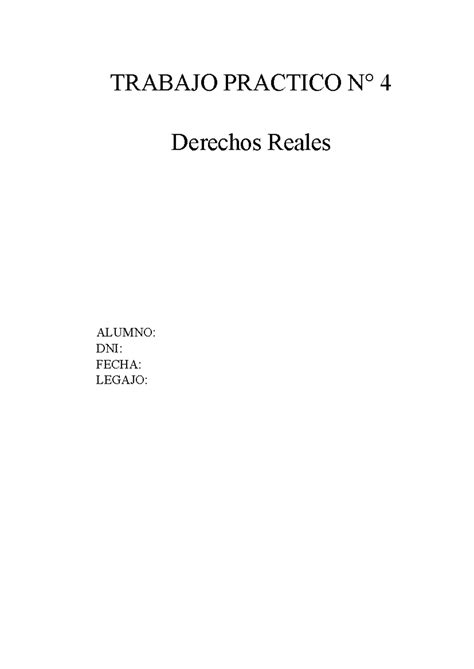 TRABAJO PRACTICO N° 4

Derechos Reales

ALUMNO:
DNI:
FECHA:
LEGAJO: